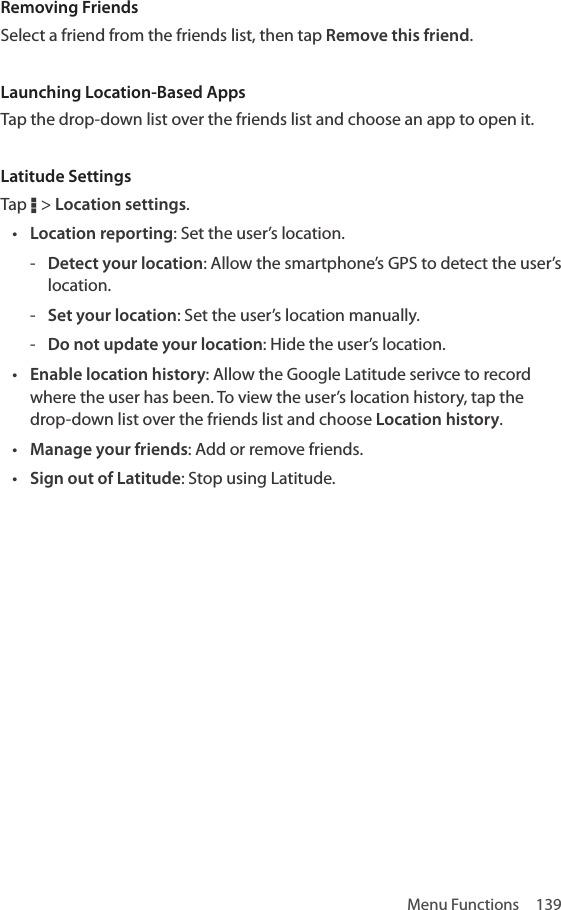 Removing Friends
Select a friend from the friends list, then tap Remove this friend.

Launching Location-Based Apps
Tap the drop-down list over the friends list and choose an app to open it.

Latitude Settings
Tap > Location settings.
• Location reporting: Set the user's location.
- Detect your location: Allow the smartphone's GPS to detect the user's location.
- Set your location: Set the user's location manually.
- Do not update your location: Hide the user's location.
• Enable location history: Allow the Google Latitude serivce to record where the user has been. To view the user's location history, tap the drop-down list over the friends list and choose Location history.
• Manage your friends: Add or remove friends.
• Sign out of Latitude: Stop using Latitude.

Menu Functions 139